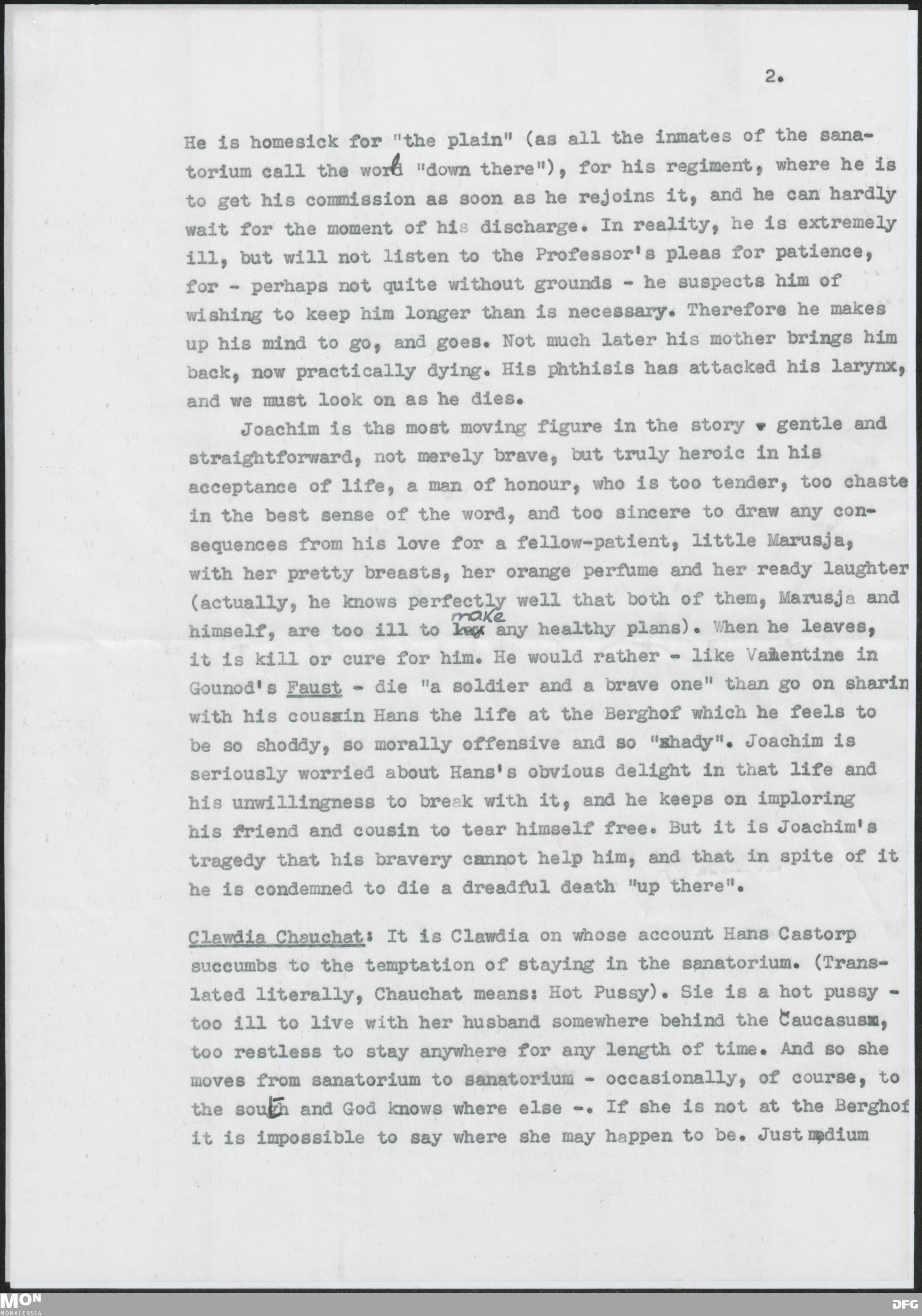 2.

He is homesick for "the plain" (as all the inmates of the sanatorium call the world "down there"), for his regiment, where he is to get his commission as soon as he rejoins it, and he can hardly wait for the moment of his discharge. In reality, he is extremely ill, but will not listen to the Professor's pleas for patience, for - perhaps not quite without grounds - he suspects him of wishing to keep him longer than is necessary. Therefore he makes up his mind to go, and goes. Not much later his mother brings him back, now practically dying. His phthisis has attacked his larynx, and we must look on as he dies.

Joachim is ths most moving figure in the story - gentle and straightforward, not merely brave, but truly heroic in his acceptance of life, a man of honour, who is too tender, too chaste in the best sense of the word, and too sincere to draw any consequences from his love for a fellow-patient, little Marusja, with her pretty breasts, her orange perfume and her ready laughter (actually, he knows perfectly well that both of them, Marusja and himself, are too ill to make any healthy plans). When he leaves, it is kill or cure for him. He would rather - like Valentine in Gounod's Faust - die "a soldier and a brave one" than go on sharin with his cousin Hans the life at the Berghof which he feels to be so shoddy, so morally offensive and so "shady". Joachim is seriously worried about Hans's obvious delight in that life and his unwillingness to break with it, and he keeps on imploring his friend and cousin to tear himself free. But it is Joachim's tragedy that his bravery cannot help him, and that in spite of it he is condemned to die a dreadful death "up there".

Clawdia Chauchat: It is Clawdia on whose account Hans Castorp succumbs to the temptation of staying in the sanatorium. (Translated literally, Chauchat means: Hot Pussy). Sie is a hot pussy - too ill to live with her husband somewhere behind the Caucasus, too restless to stay anywhere for any length of time. And so she moves from sanatorium to sanatorium - occasionally, of course, to the south and God knows where else -. If she is not at the Berghof it is impossible to say where she may happen to be. Just medium

MON MONACENSIA DFG